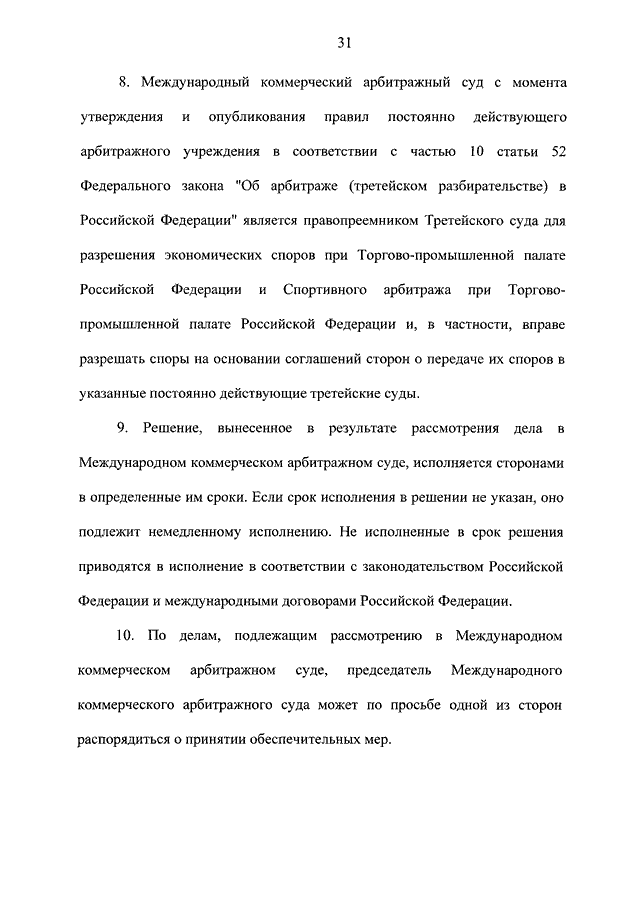 31

8. Международный коммерческий арбитражный суд с момента утверждения и опубликования правил постоянно действующего арбитражного учреждения в соответствии с частью 10 статьи 52 Федерального закона "Об арбитраже (третейском разбирательстве) в Российской Федерации" является правопреемником Третейского суда для разрешения экономических споров при Торгово-промышленной палате Российской Федерации и Спортивного арбитража при Торгово-промышленной палате Российской Федерации и, в частности, вправе разрешать споры на основании соглашений сторон о передаче их споров в указанные постоянно действующие третейские суды.

9. Решение, вынесенное в результате рассмотрения дела в Международном коммерческом арбитражном суде, исполняется сторонами в определенные им сроки. Если срок исполнения в решении не указан, оно подлежит немедленному исполнению. Не исполненные в срок решения приводятся в исполнение в соответствии с законодательством Российской Федерации и международными договорами Российской Федерации.

10. По делам, подлежащим рассмотрению в Международном коммерческом арбитражном суде, председатель Международного коммерческого арбитражного суда может по просьбе одной из сторон распорядиться о принятии обеспечительных мер.